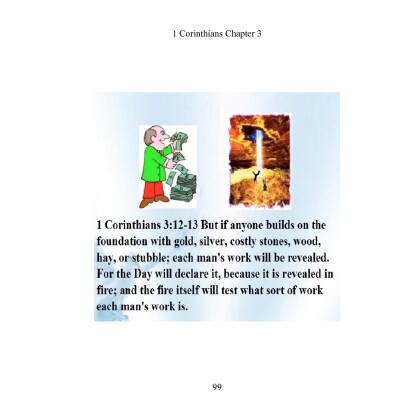 1 Corinthians Chapter 3

1 Corinthians 3:12-13 But if anyone builds on the foundation with gold, silver, costly stones, wood, hay, or stubble; each man's work will be revealed. For the Day will declare it, because it is revealed in fire; and the fire itself will test what sort of work each man's work is.

99